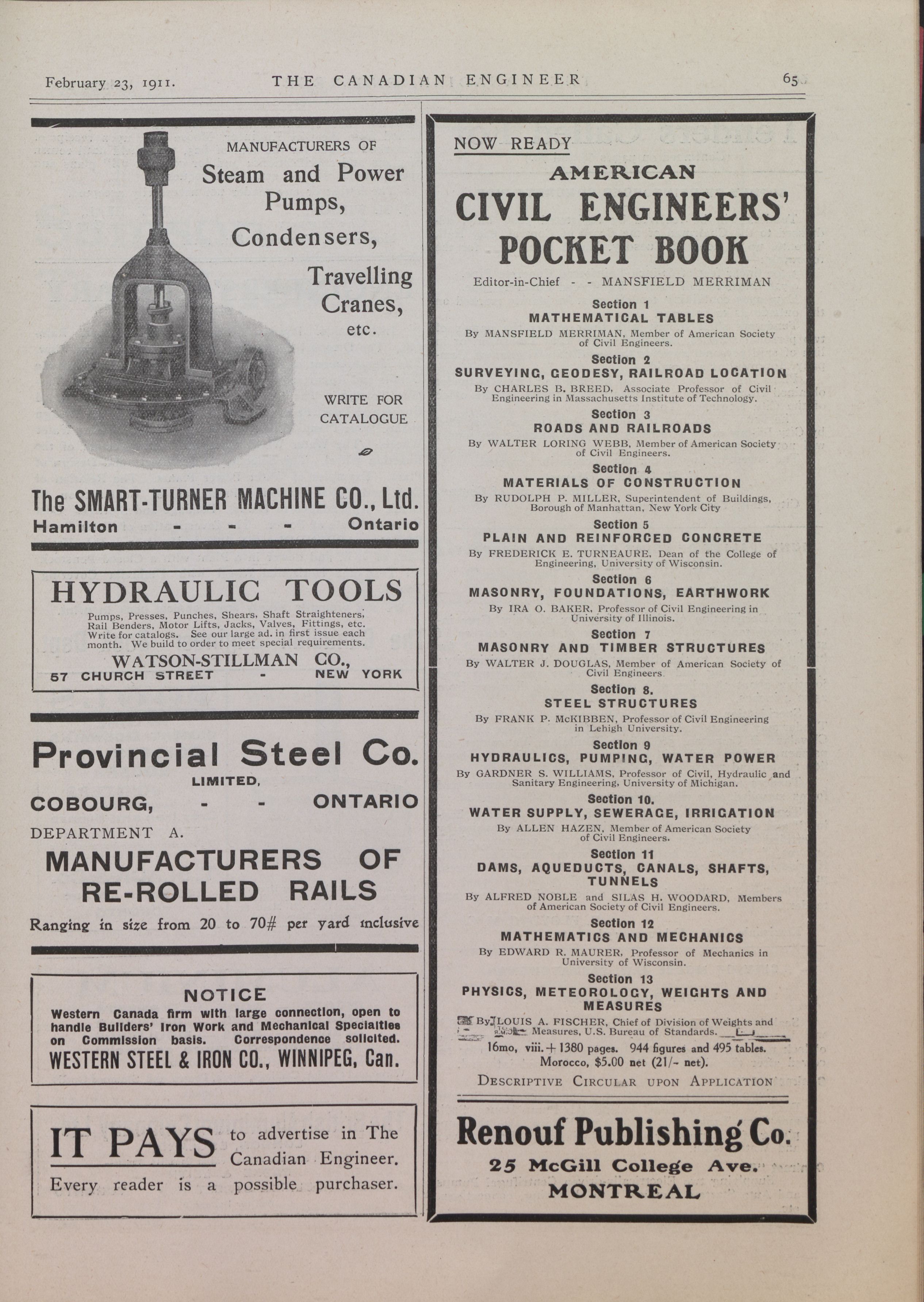 February 23, 1911. THE CANADIAN ENGINEER 65

MANUFACTURERS OF
Steam and Power Pumps,
Condensers,
Travelling Cranes,
etc.

WRITE FOR CATALOGUE

The SMART-TURNER MACHINE CO., Ltd.
Hamilton - - - Ontario

HYDRAULIC TOOLS

Pumps, Presses, Punches, Shears, Shaft Straighteners, Rail Benders, Motor Lifts, Jacks, Valves, Fittings, etc. Write for catalogs. See our large ad. in first issue each month. We build to order to meet special requirements.

WATSON-STILLMAN CO.,
57 CHURCH STREET - NEW YORK

Provincial Steel Co.
LIMITED,
COBOURG, - - ONTARIO
DEPARTMENT A.
MANUFACTURERS OF
RE-ROLLED RAILS
Ranging in size from 20 to 70# per yard inclusive

NOTICE
Western Canada firm with large connection, open to handle Builders' Iron Work and Mechanical Specialties on Commission basis. Correspondence solicited.
WESTERN STEEL & IRON CO., WINNIPEG, Can.

IT PAYS to advertise in The Canadian Engineer.
Every reader is a possible purchaser.

NOW READY
AMERICAN
CIVIL ENGINEERS' POCKET BOOK
Editor-in-Chief - - MANSFIELD MERRIMAN

Section 1
MATHEMATICAL TABLES
By MANSFIELD MERRIMAN, Member of American Society of Civil Engineers.

Section 2
SURVEYING, GEODESY, RAILROAD LOCATION
By CHARLES B. BREED, Associate Professor of Civil Engineering in Massachusetts Institute of Technology.

Section 3
ROADS AND RAILROADS
By WALTER LORING WEBB, Member of American Society of Civil Engineers.

Section 4
MATERIALS OF CONSTRUCTION
By RUDOLPH P. MILLER, Superintendent of Buildings, Borough of Manhattan, New York City

Section 5
PLAIN AND REINFORCED CONCRETE
By FREDERICK E. TURNEAURE, Dean of the College of Engineering, University of Wisconsin.

Section 6
MASONRY, FOUNDATIONS, EARTHWORK
By IRA O. BAKER, Professor of Civil Engineering in University of Illinois.

Section 7
MASONRY AND TIMBER STRUCTURES
By WALTER J. DOUGLAS, Member of American Society of Civil Engineers

Section 8.
STEEL STRUCTURES
By FRANK P. McKIBBEN, Professor of Civil Engineering in Lehigh University.

Section 9
HYDRAULICS, PUMPING, WATER POWER
By GARDNER S. WILLIAMS, Professor of Civil, Hydraulic and Sanitary Engineering, University of Michigan.

Section 10.
WATER SUPPLY, SEWERAGE, IRRIGATION
By ALLEN HAZEN, Member of American Society of Civil Engineers.

Section 11
DAMS, AQUEDUCTS, CANALS, SHAFTS, TUNNELS
By ALFRED NOBLE and SILAS H. WOODARD, Members of American Society of Civil Engineers.

Section 12
MATHEMATICS AND MECHANICS
By EDWARD R. MAURER, Professor of Mechanics in University of Wisconsin.

Section 13
PHYSICS, METEOROLOGY, WEIGHTS AND MEASURES
By LOUIS A. FISCHER, Chief of Division of Weights and Measures, U.S. Bureau of Standards.

16mo, viii. + 1380 pages. 944 figures and 495 tables.
Morocco, $5.00 net (21/- net).
DESCRIPTIVE CIRCULAR UPON APPLICATION

Renouf Publishing Co.
25 McGill College Ave.
MONTREAL